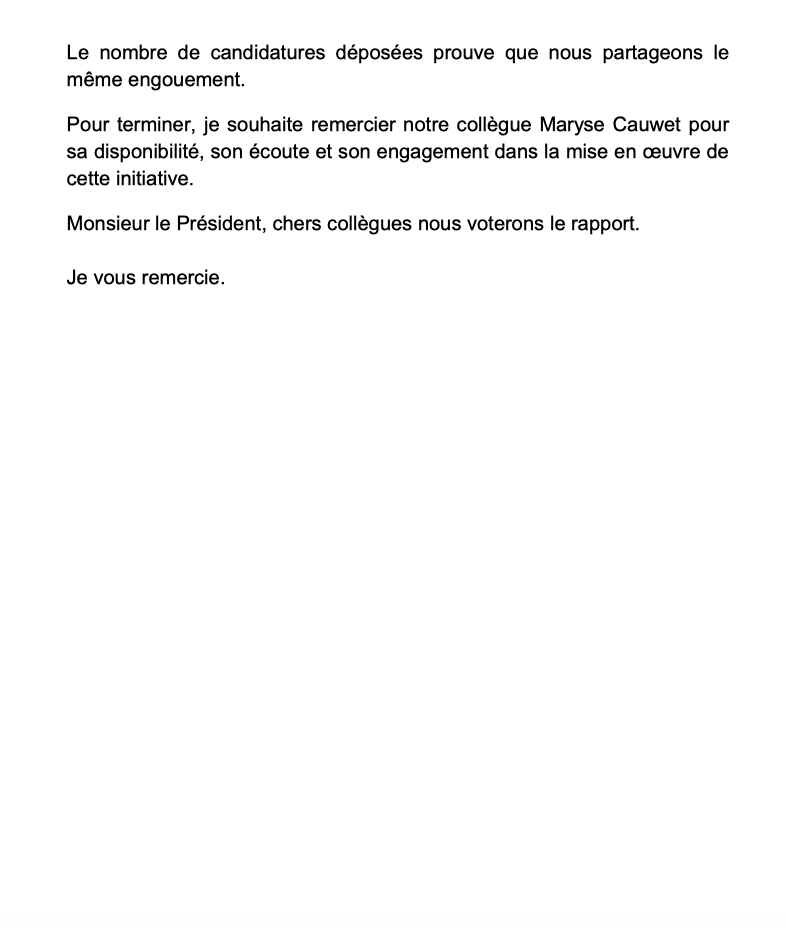 Le nombre de candidatures déposées prouve que nous partageons le même engouement.

Pour terminer, je souhaite remercier notre collègue Maryse Cauwet pour sa disponibilité, son écoute et son engagement dans la mise en œuvre de cette initiative.

Monsieur le Président, chers collègues nous voterons le rapport.

Je vous remercie.